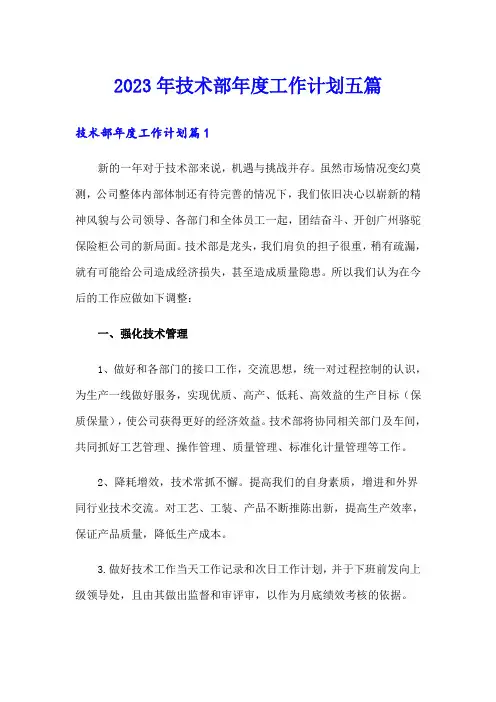 2023年技术部年度工作计划五篇

技术部年度工作计划篇1

新的一年对于技术部来说，机遇与挑战并存。虽然市场情况变幻莫测，公司整体内部体制还有待完善的情况下，我们依旧决心以崭新的精神风貌与公司领导、各部门和全体员工一起，团结奋斗、开创广州骆驼保险柜公司的新局面。技术部是龙头，我们肩负的担子很重，稍有疏漏，就有可能给公司造成经济损失，甚至造成质量隐患。所以我们认为在今后的工作应做如下调整：

一、强化技术管理

1、做好和各部门的接口工作，交流思想，统一对过程控制的认识，为生产一线做好服务，实现优质、高产、低耗、高效益的生产目标（保质保量），使公司获得更好的经济效益。技术部将协同相关部门及车间，共同抓好工艺管理、操作管理、质量管理、标准化计量管理等工作。

2、降耗增效，技术常抓不懈。提高我们的自身素质，增进和外界同行业技术交流。对工艺、工装、产品不断推陈出新，提高生产效率，保证产品质量，降低生产成本。

3.做好技术工作当天工作记录和次日工作计划，并于下班前发向上级领导处，且由其做出监督和审评审，以作为月底绩效考核的依据。